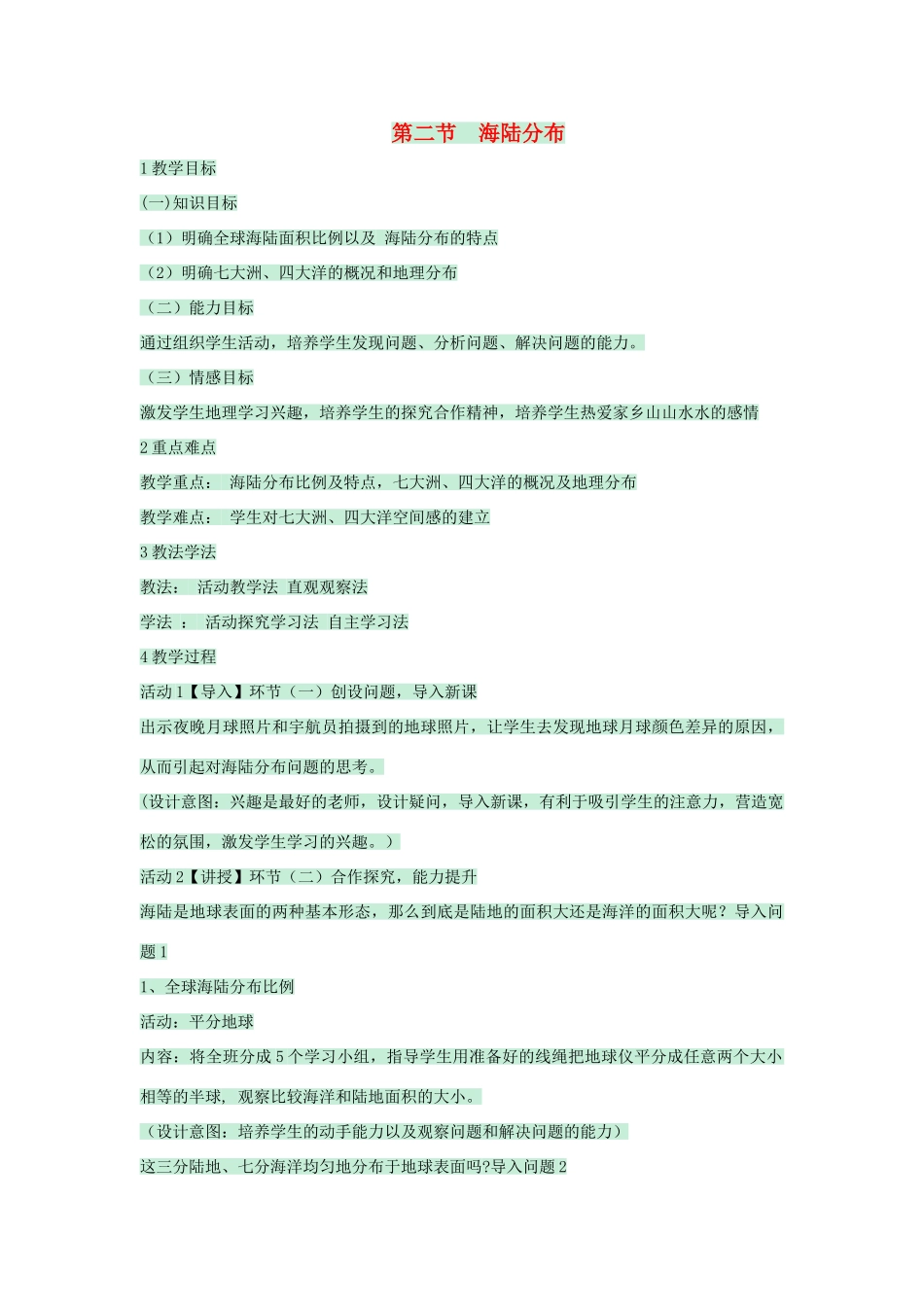 第二节　海陆分布

1 教学目标

(一)知识目标

（1）明确全球海陆面积比例以及 海陆分布的特点

（2）明确七大洲、四大洋的概况和地理分布

（二）能力目标

通过组织学生活动，培养学生发现问题、分析问题、解决问题的能力。

（三）情感目标

激发学生地理学习兴趣，培养学生的探究合作精神，培养学生热爱家乡山山水水的感情

2 重点难点

教学重点：　海陆分布比例及特点，七大洲、四大洋的概况及地理分布

教学难点：　学生对七大洲、四大洋空间感的建立

3 教法学法

教法：　活动教学法 直观观察法

学法 ：　活动探究学习法 自主学习法

4 教学过程

活动 1【导入】环节（一）创设问题，导入新课

出示夜晚月球照片和宇航员拍摄到的地球照片，让学生去发现地球月球颜色差异的原因，从而引起对海陆分布问题的思考。

(设计意图：兴趣是最好的老师，设计疑问，导入新课，有利于吸引学生的注意力，营造宽松的氛围，激发学生学习的兴趣。)

活动 2【讲授】环节（二）合作探究，能力提升

海陆是地球表面的两种基本形态，那么到底是陆地的面积大还是海洋的面积大呢？导入问题 1

1、全球海陆分布比例

活动：平分地球

内容：将全班分成 5 个学习小组，指导学生用准备好的线绳把地球仪平分成任意两个大小相等的半球, 观察比较海洋和陆地面积的大小。

（设计意图：培养学生的动手能力以及观察问题和解决问题的能力）

这三分陆地、七分海洋均匀地分布于地球表面吗?导入问题 2